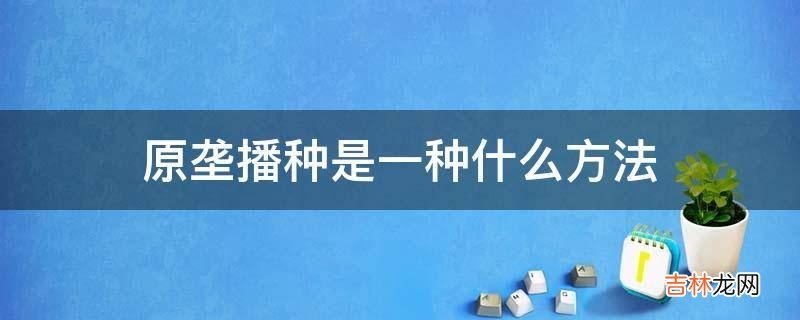 原垄播种是一种什么方法

吉林龙网